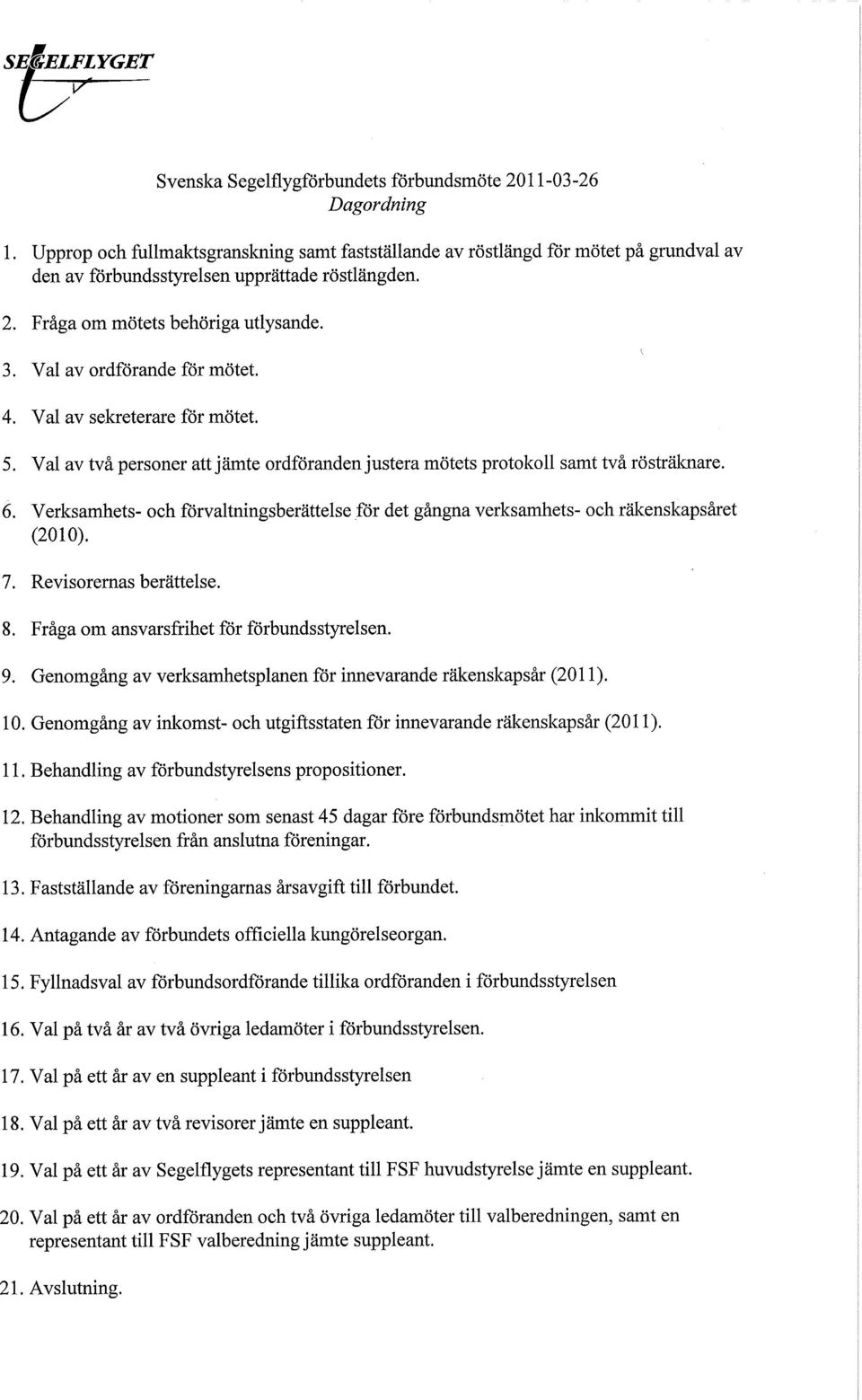 SEGELFLYGET

Svenska Segelflygförbundets förbundsmöte 2011-03-26
Dagordning

1. Upprop och fullmaktsgranskning samt fastställande av röstlängd för mötet på grundval av den av förbundsstyrelsen upprättade röstlängden.

2. Fråga om mötets behöriga utlysande.

3. Val av ordförande för mötet.

4. Val av sekreterare för mötet.

5. Val av två personer att jämte ordföranden justera mötets protokoll samt två rösträknare.

6. Verksamhets- och förvaltningsberättelse för det gångna verksamhets- och räkenskapsåret (2010).

7. Revisorernas berättelse.

8. Fråga om ansvarsfrihet för förbundsstyrelsen.

9. Genomgång av verksamhetsplanen för innevarande räkenskapsår (2011).

10. Genomgång av inkomst- och utgiftsstaten för innevarande räkenskapsår (2011).

11. Behandling av förbundstyrelsens propositioner.

12. Behandling av motioner som senast 45 dagar före förbundsmötet har inkommit till förbundsstyrelsen från anslutna föreningar.

13. Fastställande av föreningarnas årsavgift till förbundet.

14. Antagande av förbundets officiella kungörelseorgan.

15. Fyllnadsval av förbundsordförande tillika ordföranden i förbundsstyrelsen

16. Val på två år av två övriga ledamöter i förbundsstyrelsen.

17. Val på ett år av en suppleant i förbundsstyrelsen

18. Val på ett år av två revisorer jämte en suppleant.

19. Val på ett år av Segelflygets representant till FSF huvudstyrelse jämte en suppleant.

20. Val på ett år av ordföranden och två övriga ledamöter till valberedningen, samt en representant till FSF valberedning jämte suppleant.

21. Avslutning.